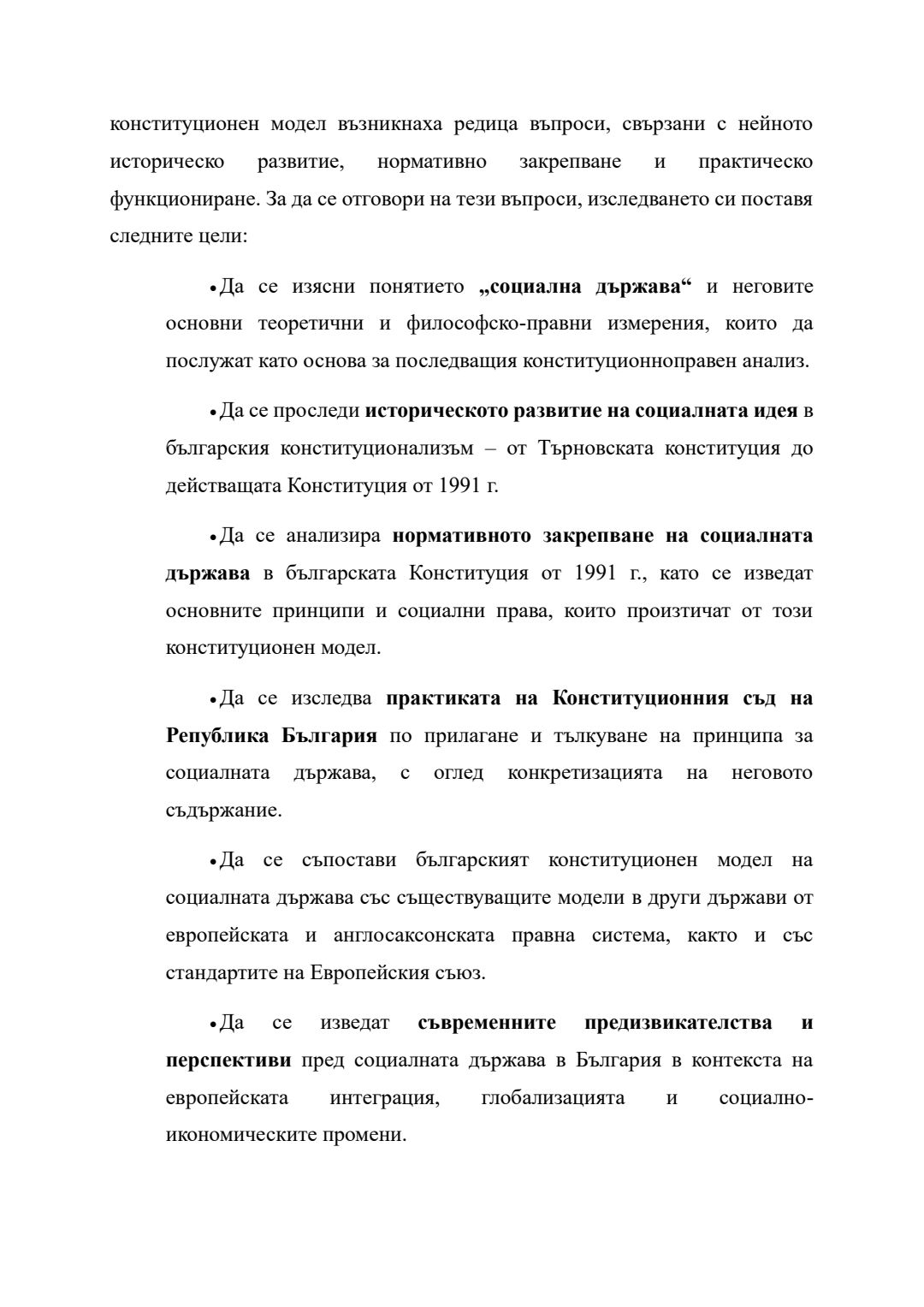 конституционен модел възникнаха редица въпроси, свързани с нейното историческо развитие, нормативно закрепване и практическо функциониране. За да се отговори на тези въпроси, изследването си поставя следните цели:

• Да се изясни понятието „социална държава“ и неговите основни теоретични и философско-правни измерения, които да послужат като основа за последващия конституционноправен анализ.

• Да се проследи историческото развитие на социалната идея в българския конституционализъм – от Търновската конституция до действащата Конституция от 1991 г.

• Да се анализира нормативното закрепване на социалната държава в българската Конституция от 1991 г., като се изведат основните принципи и социални права, които произтичат от този конституционен модел.

• Да се изследва практиката на Конституционния съд на Република България по прилагане и тълкуване на принципа за социалната държава, с оглед конкретизацията на неговото съдържание.

• Да се съпостави българският конституционен модел на социалната държава със съществуващите модели в други държави от европейската и англосаксонската правна система, както и със стандартите на Европейския съюз.

• Да се изведат съвременните предизвикателства и перспективи пред социалната държава в България в контекста на европейската интеграция, глобализацията и социално-икономическите промени.